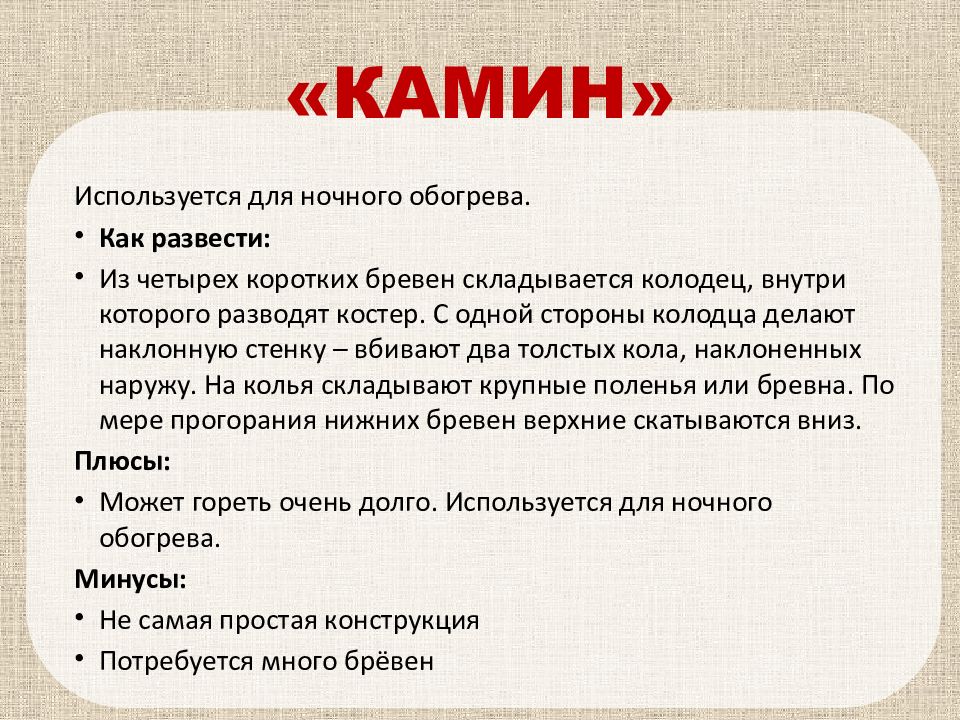 «КАМИН»

Используется для ночного обогрева.

• Как развести:

• Из четырех коротких бревен складывается колодец, внутри которого разводят костер. С одной стороны колодца делают наклонную стенку – вбивают два толстых кола, наклоненных наружу. На колья складывают крупные поленья или бревна. По мере прогорания нижних бревен верхние скатываются вниз.

Плюсы:

• Может гореть очень долго. Используется для ночного обогрева.

Минусы:

• Не самая простая конструкция

• Потребуется много брёвен